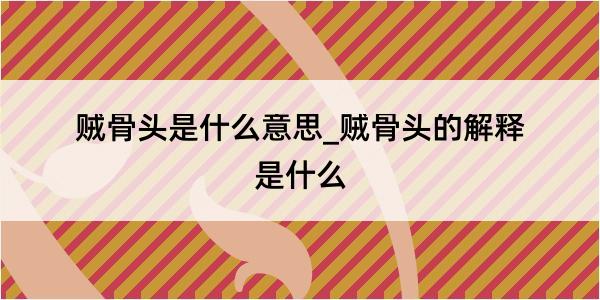 贼骨头是什么意思_贼骨头的解释是什么